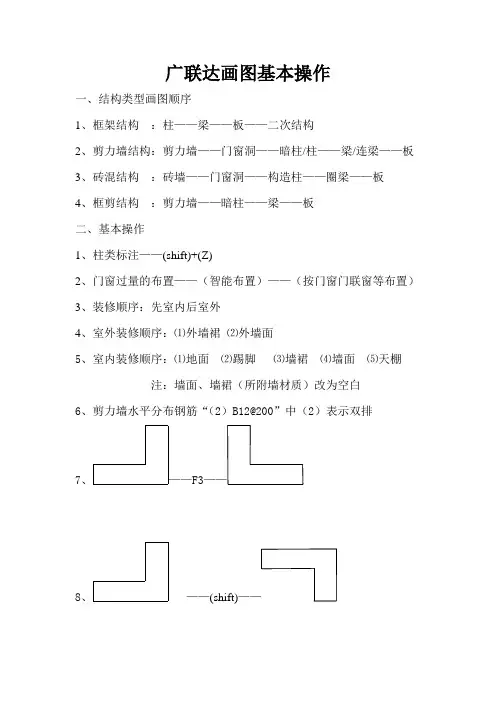 广联达画图基本操作

一、结构类型画图顺序

1、框架结构 ：柱——梁——板——二次结构

2、剪力墙结构：剪力墙——门窗洞——暗柱/柱——梁/连梁——板

3、砖混结构 ：砖墙——门窗洞——构造柱——圈梁——板

4、框剪结构 ：剪力墙——暗柱——梁——板

二、基本操作

1、柱类标注——(shift)+(Z)

2、门窗过量的布置——（智能布置）——（按门窗门联窗等布置）

3、装修顺序：先室内后室外

4、室外装修顺序：⑴外墙裙 ⑵外墙面

5、室内装修顺序：⑴地面 ⑵踢脚 ⑶墙裙 ⑷墙面 ⑸天棚

注：墙面、墙裙（所附墙材质）改为空白

6、剪力墙水平分布钢筋“（2）B12@200”中（2）表示双排

7、——F3——

8、——(shift)——